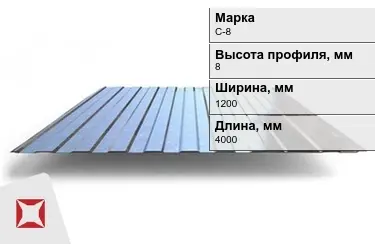 Марка
С-8

Высота профиля, мм
8

Ширина, мм
1200

Длина, мм
4000